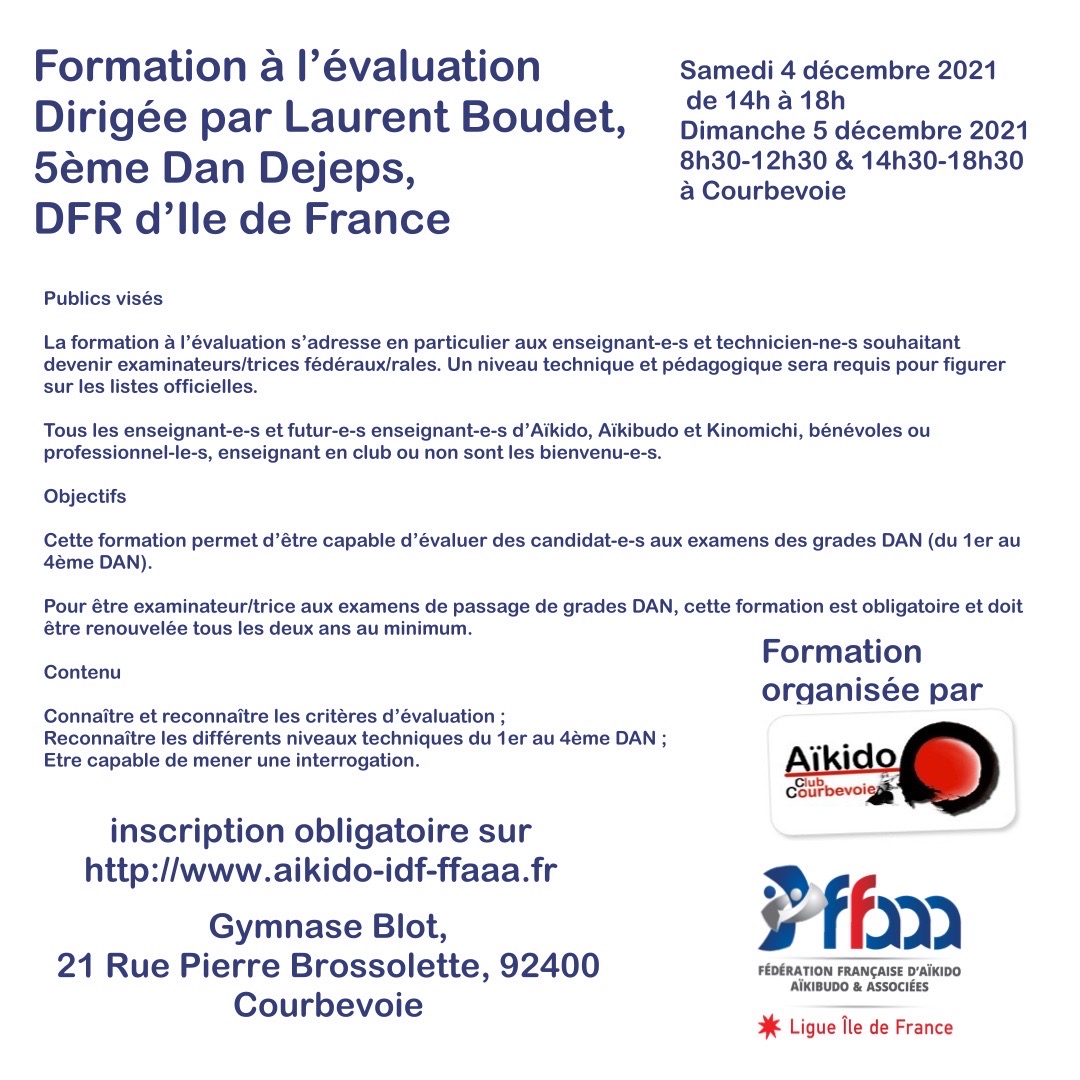 Formation à l'évaluation
Dirigée par Laurent Boudet, 5ème Dan Dejeps, DFR d'Ile de France

Samedi 4 décembre 2021
de 14h à 18h
Dimanche 5 décembre 2021
8h30-12h30 & 14h30-18h30
à Courbevoie

Publics visés

La formation à l'évaluation s'adresse en particulier aux enseignant-e-s et technicien-ne-s souhaitant devenir examinateurs/trices fédéraux/rales. Un niveau technique et pédagogique sera requis pour figurer sur les listes officielles.

Tous les enseignant-e-s et futur-e-s enseignant-e-s d'Aïkido, Aïkibudo et Kinomichi, bénévoles ou professionnel-le-s, enseignant en club ou non sont les bienvenu-e-s.

Objectifs

Cette formation permet d'être capable d'évaluer des candidat-e-s aux examens des grades DAN (du 1er au 4ème DAN).

Pour être examinateur/trice aux examens de passage de grades DAN, cette formation est obligatoire et doit être renouvelée tous les deux ans au minimum.

Contenu

Connaître et reconnaître les critères d'évaluation ;
Reconnaître les différents niveaux techniques du 1er au 4ème DAN ;
Etre capable de mener une interrogation.

Formation organisée par

Aïkido Club Courbevoie

inscription obligatoire sur
http://www.aikido-idf-ffaaa.fr

Gymnase Blot,
21 Rue Pierre Brossolette, 92400 Courbevoie

ffaaa
FÉDÉRATION FRANÇAISE D'AÏKIDO AÏKIBUDO & ASSOCIÉES
Ligue Île de France